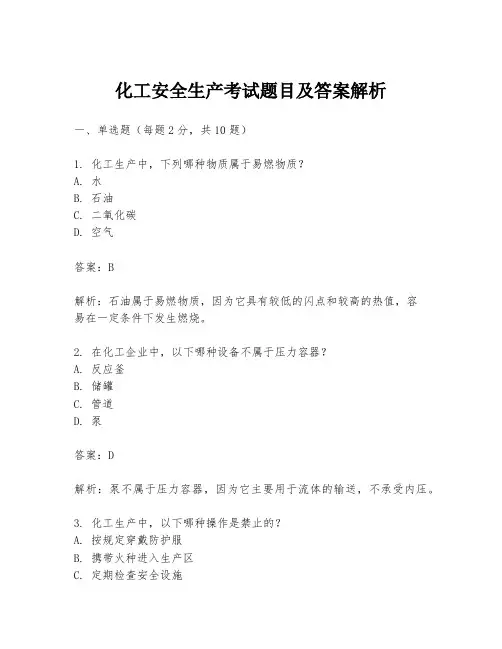 化工安全生产考试题目及答案解析

一、单选题（每题2分，共10题）

1. 化工生产中，下列哪种物质属于易燃物质？
A. 水
B. 石油
C. 二氧化碳
D. 空气

答案：B

解析：石油属于易燃物质，因为它具有较低的闪点和较高的热值，容易在一定条件下发生燃烧。

2. 在化工企业中，以下哪种设备不属于压力容器？
A. 反应釜
B. 储罐
C. 管道
D. 泵

答案：D

解析：泵不属于压力容器，因为它主要用于流体的输送，不承受内压。

3. 化工生产中，以下哪种操作是禁止的？
A. 按规定穿戴防护服
B. 携带火种进入生产区
C. 定期检查安全设施